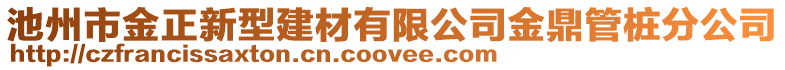 池州市金正新型建材有限公司金鼎管桩分公司
http://czfrancissaxton.cn.coovee.com